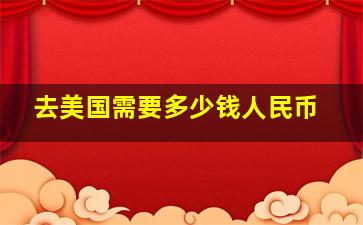 去美国需要多少钱人民币